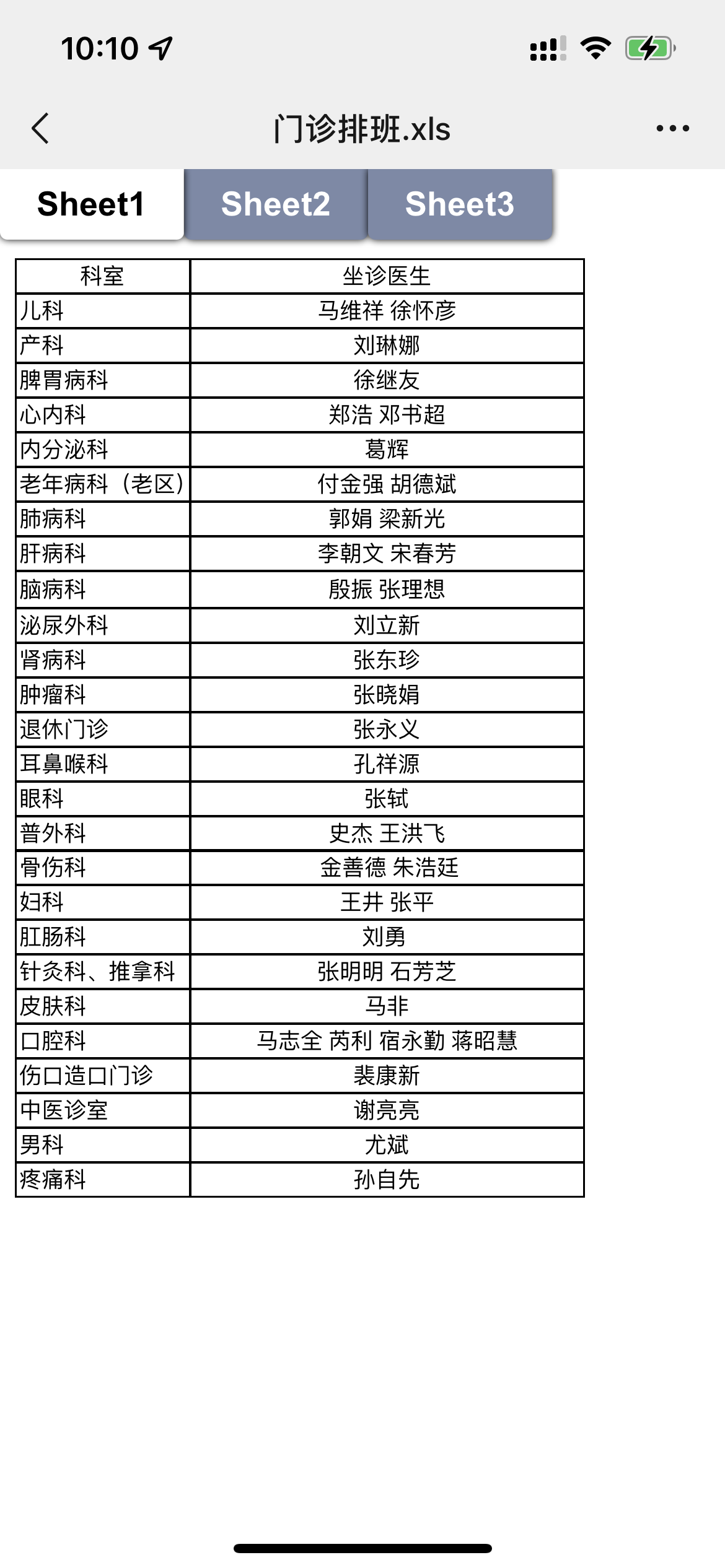 10:10

门诊排班.xls

Sheet1 Sheet2 Sheet3

| 科室 | 坐诊医生 |
|---|---|
| 儿科 | 马维祥 徐怀彦 |
| 产科 | 刘琳娜 |
| 脾胃病科 | 徐继友 |
| 心内科 | 郑浩 邓书超 |
| 内分泌科 | 葛辉 |
| 老年病科（老区） | 付金强 胡德斌 |
| 肺病科 | 郭娟 梁新光 |
| 肝病科 | 李朝文 宋春芳 |
| 脑病科 | 殷振 张理想 |
| 泌尿外科 | 刘立新 |
| 肾病科 | 张东珍 |
| 肿瘤科 | 张晓娟 |
| 退休门诊 | 张永义 |
| 耳鼻喉科 | 孔祥源 |
| 眼科 | 张轼 |
| 普外科 | 史杰 王洪飞 |
| 骨伤科 | 金善德 朱浩廷 |
| 妇科 | 王井 张平 |
| 肛肠科 | 刘勇 |
| 针灸科、推拿科 | 张明明 石芳芝 |
| 皮肤科 | 马非 |
| 口腔科 | 马志全 芮利 宿永勤 蒋昭慧 |
| 伤口造口门诊 | 裴康新 |
| 中医诊室 | 谢亮亮 |
| 男科 | 尤斌 |
| 疼痛科 | 孙自先 |